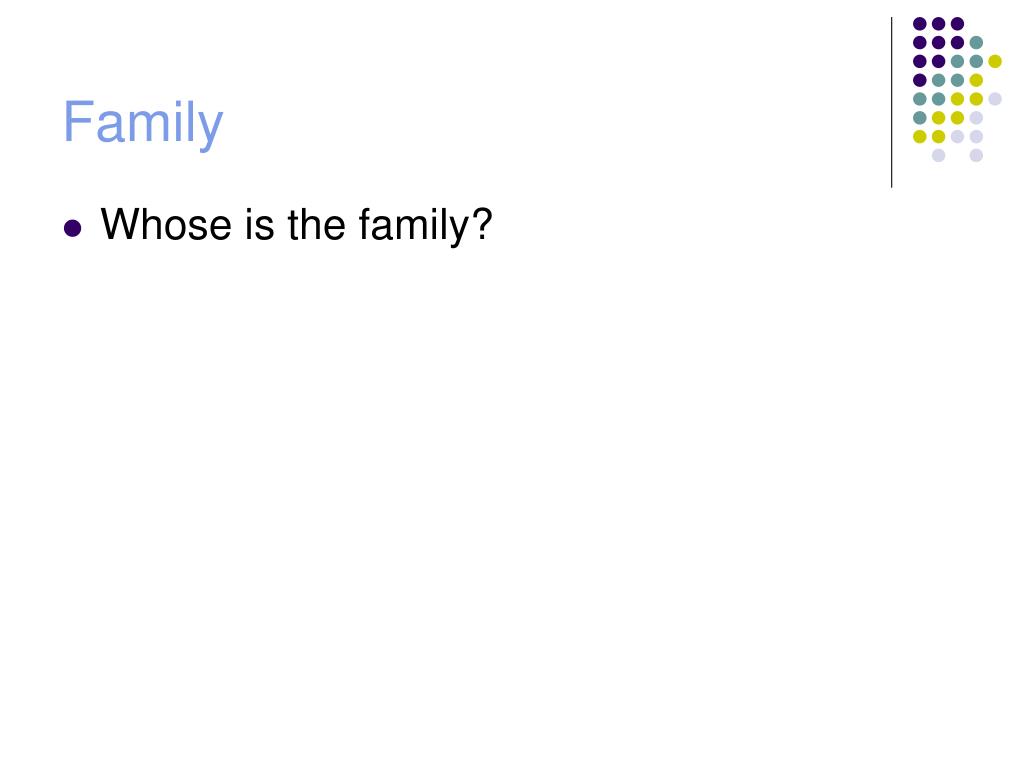 Family

• Whose is the family?